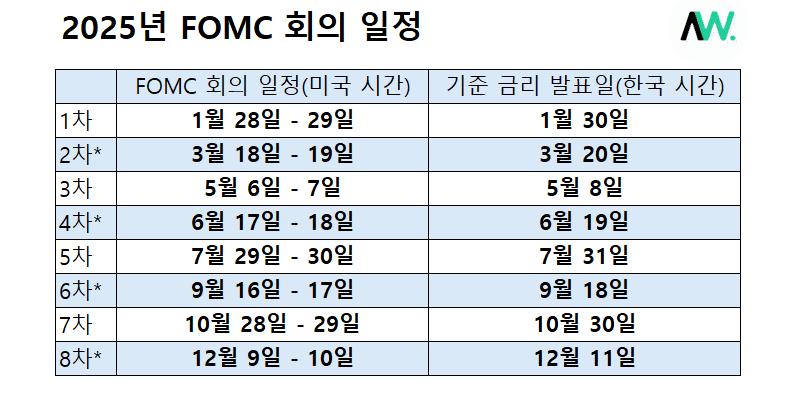 2025년 FOMC 회의 일정

AW.

|  | FOMC 회의 일정(미국 시간) | 기준 금리 발표일(한국 시간) |
|---|---|---|
| 1차 | 1월 28일 - 29일 | 1월 30일 |
| 2차* | 3월 18일 - 19일 | 3월 20일 |
| 3차 | 5월 6일 - 7일 | 5월 8일 |
| 4차* | 6월 17일 - 18일 | 6월 19일 |
| 5차 | 7월 29일 - 30일 | 7월 31일 |
| 6차* | 9월 16일 - 17일 | 9월 18일 |
| 7차 | 10월 28일 - 29일 | 10월 30일 |
| 8차* | 12월 9일 - 10일 | 12월 11일 |